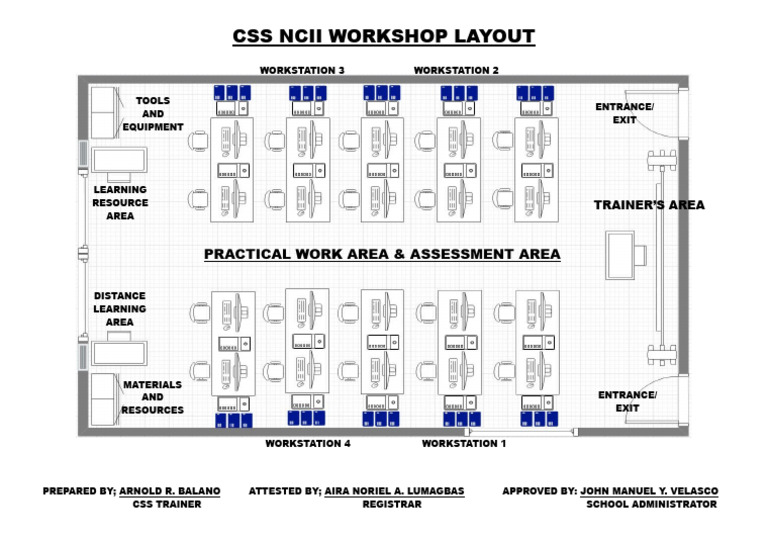 CSS NCII WORKSHOP LAYOUT

WORKSTATION 3

WORKSTATION 2

TOOLS AND EQUIPMENT

ENTRANCE/ EXIT

LEARNING RESOURCE AREA

TRAINER'S AREA

PRACTICAL WORK AREA & ASSESSMENT AREA

DISTANCE LEARNING AREA

MATERIALS AND RESOURCES

ENTRANCE/ EXIT

WORKSTATION 4

WORKSTATION 1

PREPARED BY; ARNOLD R. BALANO
CSS TRAINER

ATTESTED BY; AIRA NORIEL A. LUMAGBAS
REGISTRAR

APPROVED BY: JOHN MANUEL Y. VELASCO
SCHOOL ADMINISTRATOR